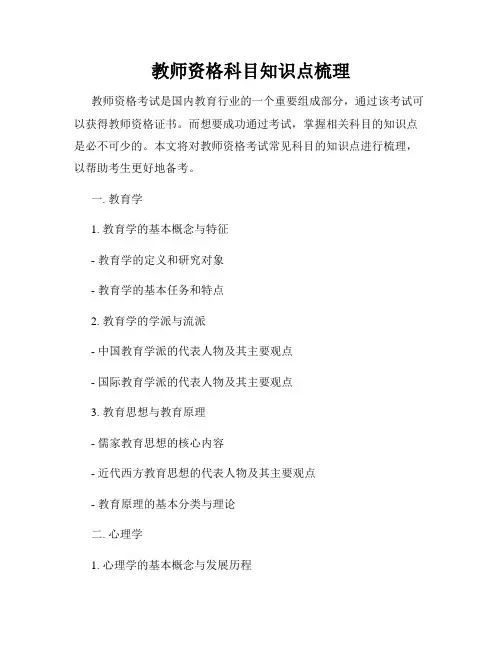 教师资格科目知识点梳理

教师资格考试是国内教育行业的一个重要组成部分，通过该考试可以获得教师资格证书。而想要成功通过考试，掌握相关科目的知识点是必不可少的。本文将对教师资格考试常见科目的知识点进行梳理，以帮助考生更好地备考。

一. 教育学

1. 教育学的基本概念与特征

- 教育学的定义和研究对象

- 教育学的基本任务和特点

2. 教育学的学派与流派

- 中国教育学派的代表人物及其主要观点

- 国际教育学派的代表人物及其主要观点

3. 教育思想与教育原理

- 儒家教育思想的核心内容

- 近代西方教育思想的代表人物及其主要观点

- 教育原理的基本分类与理论

二. 心理学

1. 心理学的基本概念与发展历程